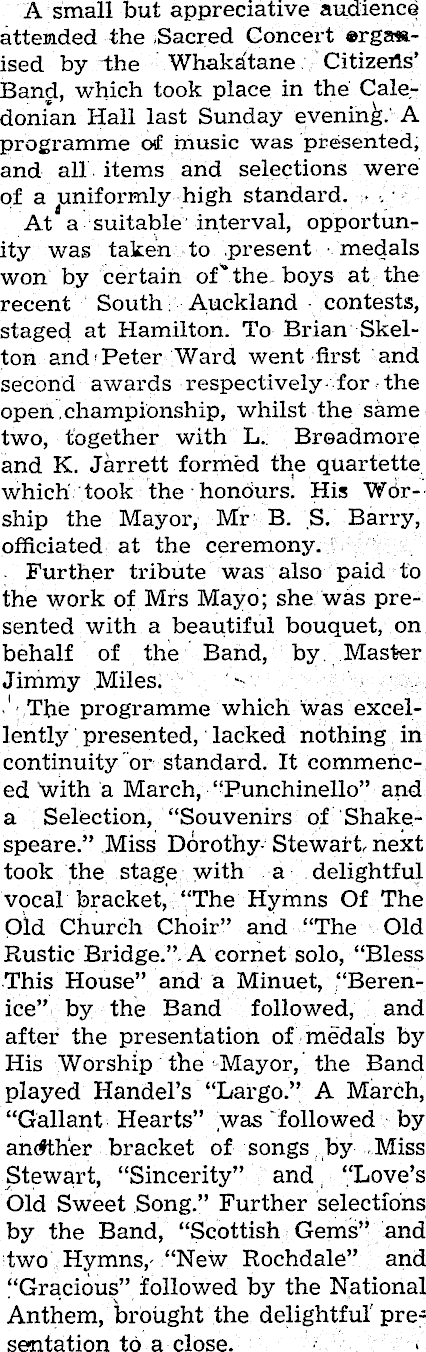 A small but appreciative audience attended the Sacred Concert organised by the Whakatane Citizens' Band, which took place in the Caledonian Hall last Sunday evening. A programme of music was presented, and all items and selections were of a uniformly high standard.

At a suitable interval, opportunity was taken to present medals won by certain of the boys at the recent South Auckland contests, staged at Hamilton. To Brian Skelton and Peter Ward went first and second awards respectively for the open championship, whilst the same two, together with L. Broadmore and K. Jarrett formed the quartette which took the honours. His Worship the Mayor, Mr B. S. Barry, officiated at the ceremony.

Further tribute was also paid to the work of Mrs Mayo; she was presented with a beautiful bouquet, on behalf of the Band, by Master Jimmy Miles.

The programme which was excellently presented, lacked nothing in continuity or standard. It commenced with a March, "Punchinello" and a Selection, "Souvenirs of Shakespeare." Miss Dorothy Stewart next took the stage with a delightful vocal bracket, "The Hymns Of The Old Church Choir" and "The Old Rustic Bridge." A cornet solo, "Bless This House" and a Minuet, "Berenice" by the Band followed, and after the presentation of medals by His Worship the Mayor, the Band played Handel's "Largo." A March, "Gallant Hearts" was followed by another bracket of songs by Miss Stewart, "Sincerity" and "Love's Old Sweet Song." Further selections by the Band, "Scottish Gems" and two Hymns, "New Rochdale" and "Gracious" followed by the National Anthem, brought the delightful presentation to a close.